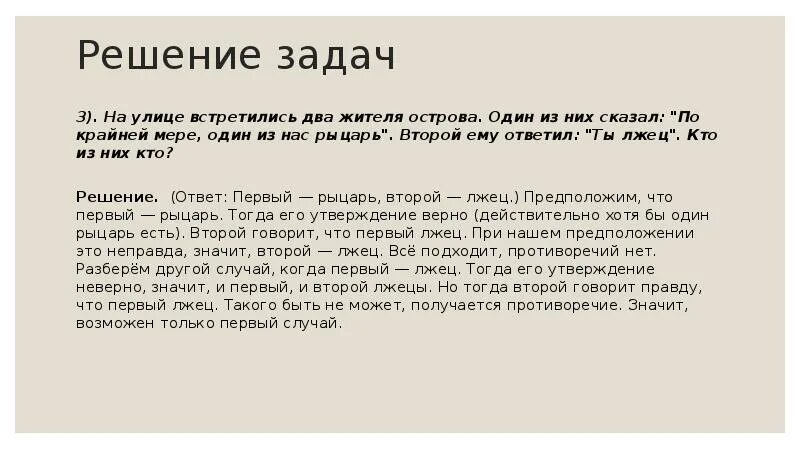 Решение задач

3). На улице встретились два жителя острова. Один из них сказал: "По крайней мере, один из нас рыцарь". Второй ему ответил: "Ты лжец". Кто из них кто?

Решение. (Ответ: Первый — рыцарь, второй — лжец.) Предположим, что первый — рыцарь. Тогда его утверждение верно (действительно хотя бы один рыцарь есть). Второй говорит, что первый лжец. При нашем предположении это неправда, значит, второй — лжец. Всё подходит, противоречий нет. Разберём другой случай, когда первый — лжец. Тогда его утверждение неверно, значит, и первый, и второй лжецы. Но тогда второй говорит правду, что первый лжец. Такого быть не может, получается противоречие. Значит, возможен только первый случай.